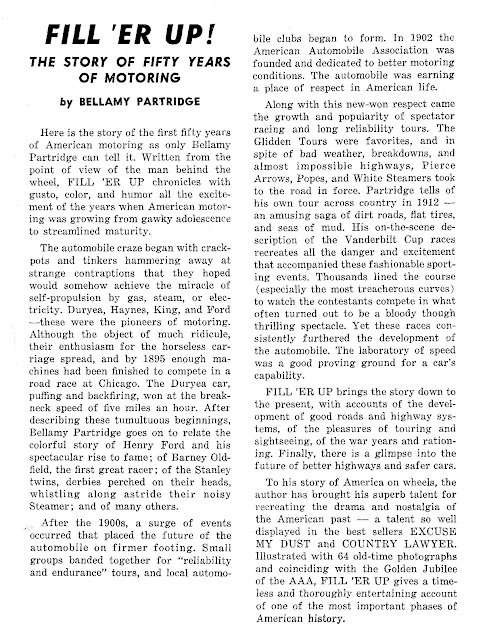 FILL 'ER UP!

THE STORY OF FIFTY YEARS OF MOTORING

by BELLAMY PARTRIDGE

Here is the story of the first fifty years of American motoring as only Bellamy Partridge can tell it. Written from the point of view of the man behind the wheel, FILL 'ER UP chronicles with gusto, color, and humor all the excitement of the years when American motoring was growing from gawky adolescence to streamlined maturity.

The automobile craze began with crackpots and tinkers hammering away at strange contraptions that they hoped would somehow achieve the miracle of self-propulsion by gas, steam, or electricity. Duryea, Haynes, King, and Ford —these were the pioneers of motoring. Although the object of much ridicule, their enthusiasm for the horseless carriage spread, and by 1895 enough machines had been finished to compete in a road race at Chicago. The Duryea car, puffing and backfiring, won at the breakneck speed of five miles an hour. After describing these tumultuous beginnings, Bellamy Partridge goes on to relate the colorful story of Henry Ford and his spectacular rise to fame; of Barney Oldfield, the first great racer; of the Stanley twins, derbies perched on their heads, whistling along astride their noisy Steamer; and of many others.

After the 1900s, a surge of events occurred that placed the future of the automobile on firmer footing. Small groups banded together for "reliability and endurance" tours, and local automobile clubs began to form. In 1902 the American Automobile Association was founded and dedicated to better motoring conditions. The automobile was earning a place of respect in American life.

Along with this new-won respect came the growth and popularity of spectator racing and long reliability tours. The Glidden Tours were favorites, and in spite of bad weather, breakdowns, and almost impossible highways, Pierce Arrows, Popes, and White Steamers took to the road in force. Partridge tells of his own tour across country in 1912 — an amusing saga of dirt roads, flat tires, and seas of mud. His on-the-scene description of the Vanderbilt Cup races recreates all the danger and excitement that accompanied these fashionable sporting events. Thousands lined the course (especially the most treacherous curves) to watch the contestants compete in what often turned out to be a bloody though thrilling spectacle. Yet these races consistently furthered the development of the automobile. The laboratory of speed was a good proving ground for a car's capability.

FILL 'ER UP brings the story down to the present, with accounts of the development of good roads and highway systems, of the pleasures of touring and sightseeing, of the war years and rationing. Finally, there is a glimpse into the future of better highways and safer cars.

To his story of America on wheels, the author has brought his superb talent for recreating the drama and nostalgia of the American past — a talent so well displayed in the best sellers EXCUSE MY DUST and COUNTRY LAWYER. Illustrated with 64 old-time photographs and coinciding with the Golden Jubilee of the AAA, FILL 'ER UP gives a timeless and thoroughly entertaining account of one of the most important phases of American history.